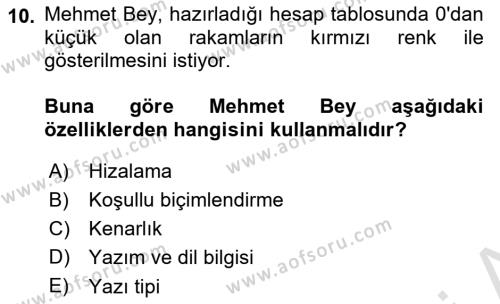 10. Mehmet Bey, hazırladığı hesap tablosunda 0'dan küçük olan rakamların kırmızı renk ile gösterilmesini istiyor.

Buna göre Mehmet Bey aşağıdaki özelliklerden hangisini kullanmalıdır?

A) Hizalama
B) Koşullu biçimlendirme
C) Kenarlık
D) Yazım ve dil bilgisi
E) Yazı tipi

www.aofsoru.com